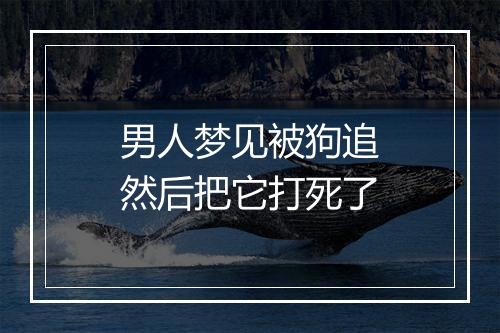 男人梦见被狗追
然后把它打死了